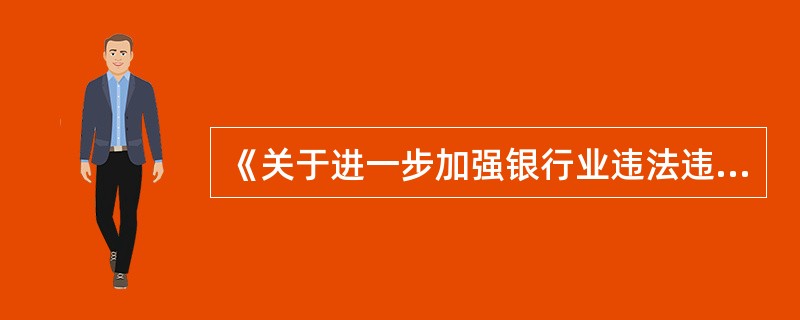 《关于进一步加强银行业违法违...